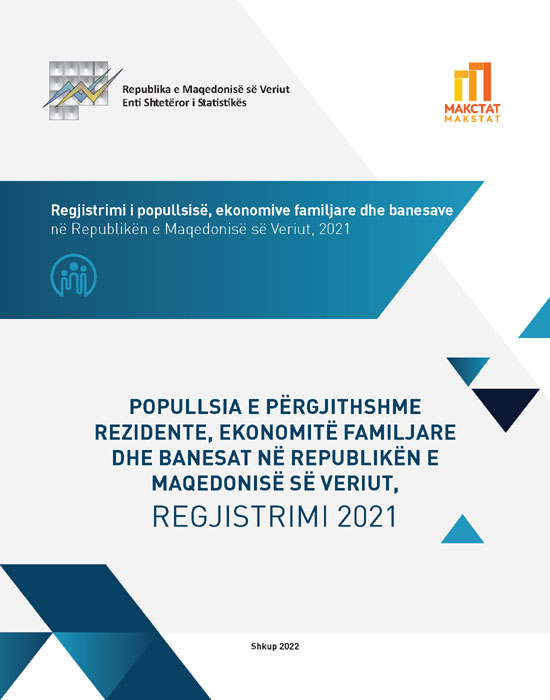 Republika e Maqedonisë së Veriut
Enti Shtetëror i Statistikës

МАКСТАТ
MAKSTAT

Regjistrimi i popullsisë, ekonomive familjare dhe banesave
në Republikën e Maqedonisë së Veriut, 2021

POPULLSIA E PËRGJITHSHME REZIDENTE, EKONOMITË FAMILJARE DHE BANESAT NË REPUBLIKËN E MAQEDONISË SË VERIUT,
REGJISTRIMI 2021

Shkup 2022